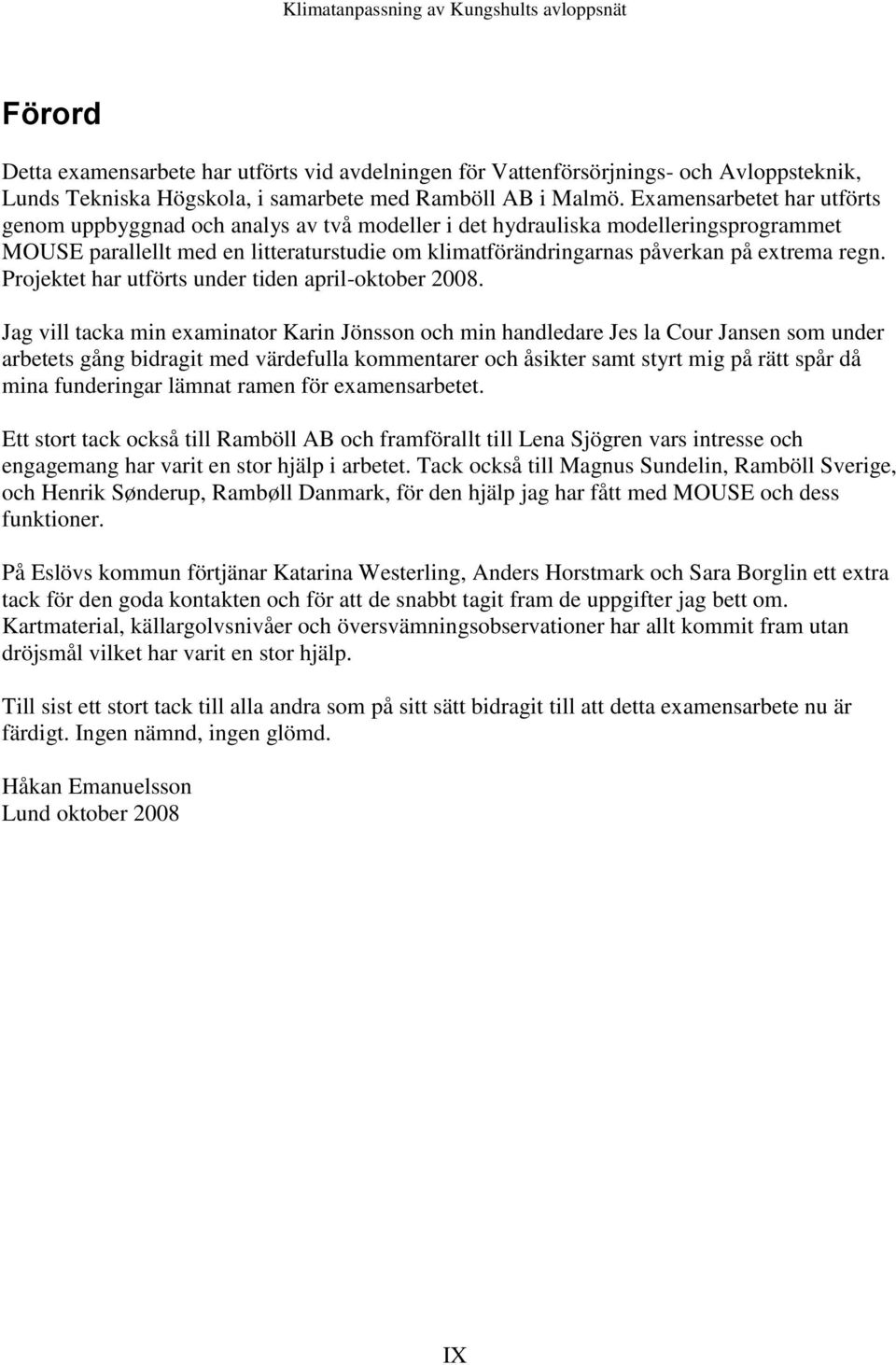 Klimatanpassning av Kungshults avloppsnät

Förord

Detta examensarbete har utförts vid avdelningen för Vattenförsörjnings- och Avloppsteknik, Lunds Tekniska Högskola, i samarbete med Ramböll AB i Malmö. Examensarbetet har utförts genom uppbyggnad och analys av två modeller i det hydrauliska modelleringsprogrammet MOUSE parallellt med en litteraturstudie om klimatförändringarnas påverkan på extrema regn. Projektet har utförts under tiden april-oktober 2008.

Jag vill tacka min examinator Karin Jönsson och min handledare Jes la Cour Jansen som under arbetets gång bidragit med värdefulla kommentarer och åsikter samt styrt mig på rätt spår då mina funderingar lämnat ramen för examensarbetet.

Ett stort tack också till Ramböll AB och framförallt till Lena Sjögren vars intresse och engagemang har varit en stor hjälp i arbetet. Tack också till Magnus Sundelin, Ramböll Sverige, och Henrik Sønderup, Rambøll Danmark, för den hjälp jag har fått med MOUSE och dess funktioner.

På Eslövs kommun förtjänar Katarina Westerling, Anders Horstmark och Sara Borglin ett extra tack för den goda kontakten och för att de snabbt tagit fram de uppgifter jag bett om. Kartmaterial, källargolvsnivåer och översvämningsobservationer har allt kommit fram utan dröjsmål vilket har varit en stor hjälp.

Till sist ett stort tack till alla andra som på sitt sätt bidragit till att detta examensarbete nu är färdigt. Ingen nämnd, ingen glömd.

Håkan Emanuelsson
Lund oktober 2008

IX